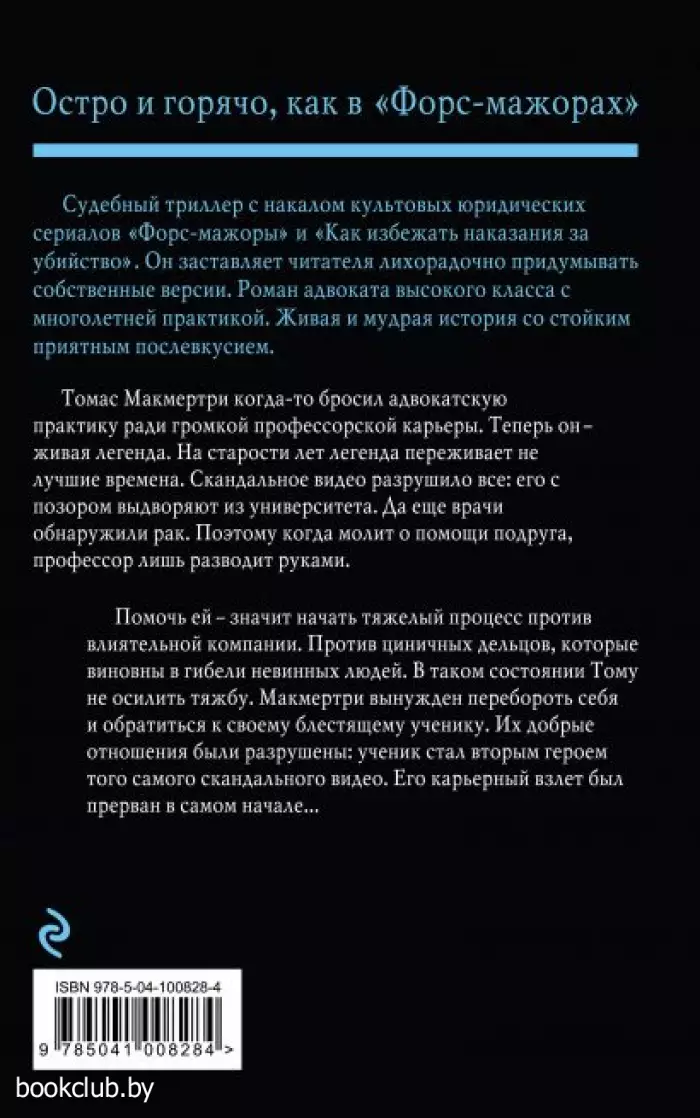 Остро и горячо, как в «Форс-мажорах»

Судебный триллер с накалом культовых юридических сериалов «Форс-мажоры» и «Как избежать наказания за убийство». Он заставляет читателя лихорадочно придумывать собственные версии. Роман адвоката высокого класса с многолетней практикой. Живая и мудрая история со стойким приятным послевкусием.

Томас Макмертри когда-то бросил адвокатскую практику ради громкой профессорской карьеры. Теперь он – живая легенда. На старости лет легенда переживает не лучшие времена. Скандальное видео разрушило все: его с позором выдворяют из университета. Да еще врачи обнаружили рак. Поэтому когда молит о помощи подруга, профессор лишь разводит руками.

Помочь ей – значит начать тяжелый процесс против влиятельной компании. Против циничных дельцов, которые виновны в гибели невинных людей. В таком состоянии Тому не осилить тяжбу. Макмертри вынужден перебороть себя и обратиться к своему блестящему ученику. Их добрые отношения были разрушены: ученик стал вторым героем того самого скандального видео. Его карьерный взлет был прерван в самом начале...

ISBN 978-5-04-100828-4

9 785041 008284 >

bookclub.by